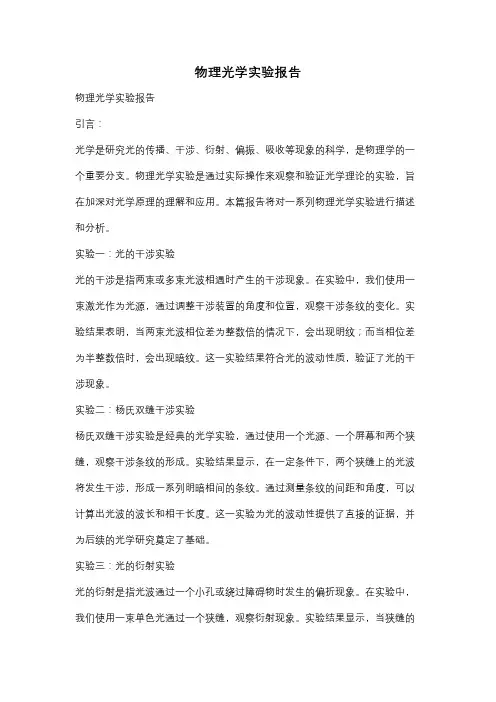 物理光学实验报告

物理光学实验报告

引言：

光学是研究光的传播、干涉、衍射、偏振、吸收等现象的科学，是物理学的一个重要分支。物理光学实验是通过实际操作来观察和验证光学理论的实验，旨在加深对光学原理的理解和应用。本篇报告将对一系列物理光学实验进行描述和分析。

实验一：光的干涉实验

光的干涉是指两束或多束光波相遇时产生的干涉现象。在实验中，我们使用一束激光作为光源，通过调整干涉装置的角度和位置，观察干涉条纹的变化。实验结果表明，当两束光波相位差为整数倍的情况下，会出现明纹；而当相位差为半整数倍时，会出现暗纹。这一实验结果符合光的波动性质，验证了光的干涉现象。

实验二：杨氏双缝干涉实验

杨氏双缝干涉实验是经典的光学实验，通过使用一个光源、一个屏幕和两个狭缝，观察干涉条纹的形成。实验结果显示，在一定条件下，两个狭缝上的光波将发生干涉，形成一系列明暗相间的条纹。通过测量条纹的间距和角度，可以计算出光波的波长和相干长度。这一实验为光的波动性提供了直接的证据，并为后续的光学研究奠定了基础。

实验三：光的衍射实验

光的衍射是指光波通过一个小孔或绕过障碍物时发生的偏折现象。在实验中，我们使用一束单色光通过一个狭缝，观察衍射现象。实验结果显示，当狭缝的